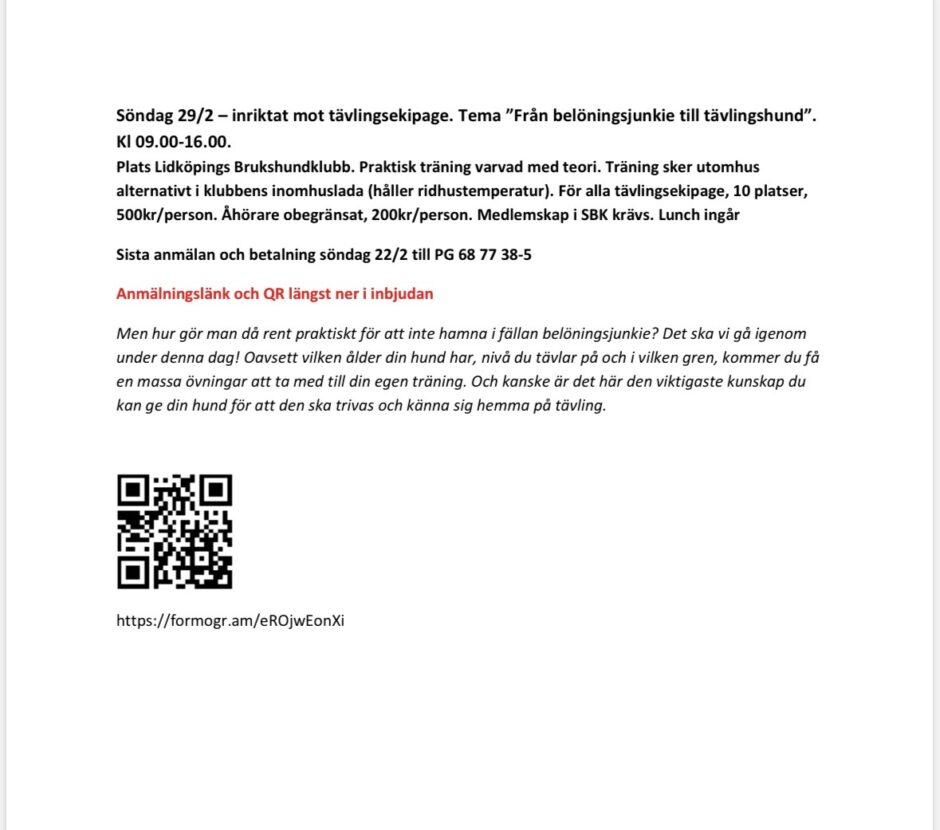 Söndag 29/2 – inriktat mot tävlingsekipage. Tema ”Från belöningsjunkie till tävlingshund”. Kl 09.00-16.00.

Plats Lidköpings Brukshundklubb. Praktisk träning varvad med teori. Träning sker utomhus alternativt i klubbens inomhuslada (håller ridhustemperatur). För alla tävlingsekipage, 10 platser, 500kr/person. Åhörare obegränsat, 200kr/person. Medlemskap i SBK krävs. Lunch ingår

Sista anmälan och betalning söndag 22/2 till PG 68 77 38-5

Anmälningslänk och QR längst ner i inbjudan

Men hur gör man då rent praktiskt för att inte hamna i fällan belöningsjunkie? Det ska vi gå igenom under denna dag! Oavsett vilken ålder din hund har, nivå du tävlar på och i vilken gren, kommer du få en massa övningar att ta med till din egen träning. Och kanske är det här den viktigaste kunskap du kan ge din hund för att den ska trivas och känna sig hemma på tävling.

https://formogr.am/eROjwEonXi